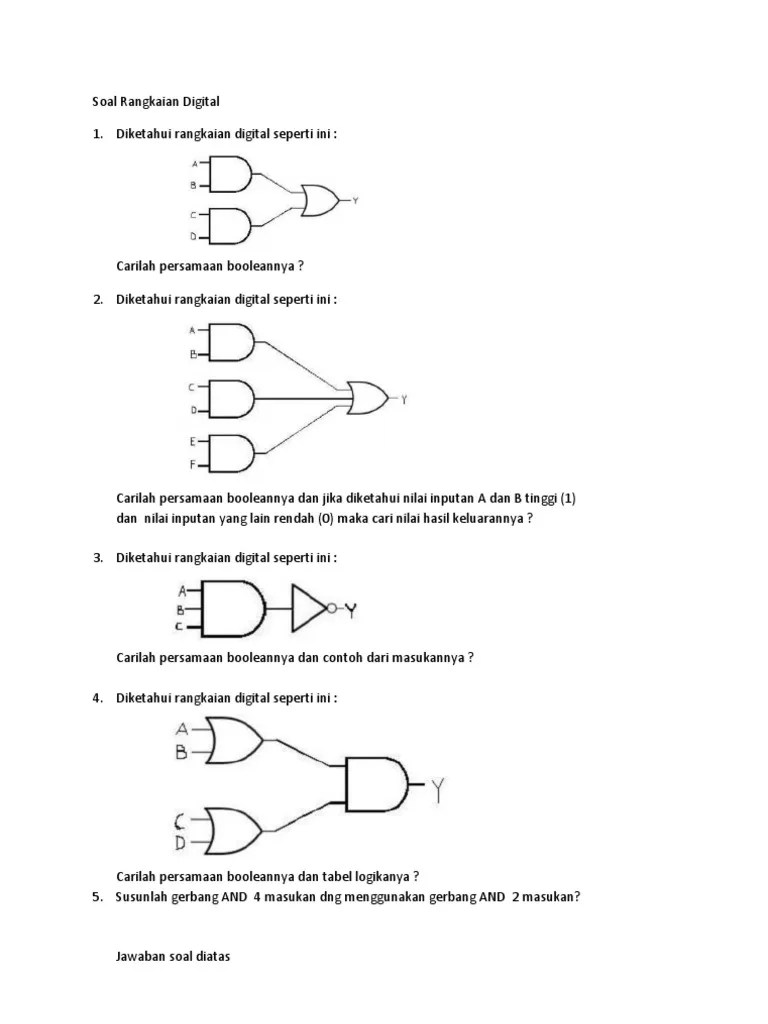 Soal Rangkaian Digital

1. Diketahui rangkaian digital seperti ini :

A
B
C
D
Y

Carilah persamaan booleannya ?

2. Diketahui rangkaian digital seperti ini :

A
B
C
D
E
F
Y

Carilah persamaan booleannya dan jika diketahui nilai inputan A dan B tinggi (1) dan nilai inputan yang lain rendah (0) maka cari nilai hasil keluarannya ?

3. Diketahui rangkaian digital seperti ini :

A
B
C
Y

Carilah persamaan booleannya dan contoh dari masukannya ?

4. Diketahui rangkaian digital seperti ini :

A
B
C
D
Y

Carilah persamaan booleannya dan tabel logikanya ?

5. Susunlah gerbang AND 4 masukan dng menggunakan gerbang AND 2 masukan?

Jawaban soal diatas